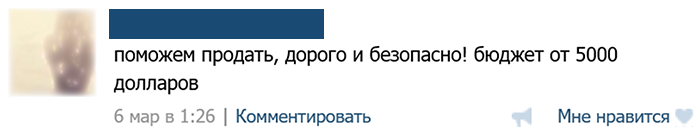 поможем продать, дорого и безопасно! бюджет от 5000 долларов

6 мар в 1:26 | Комментировать

Мне нравится